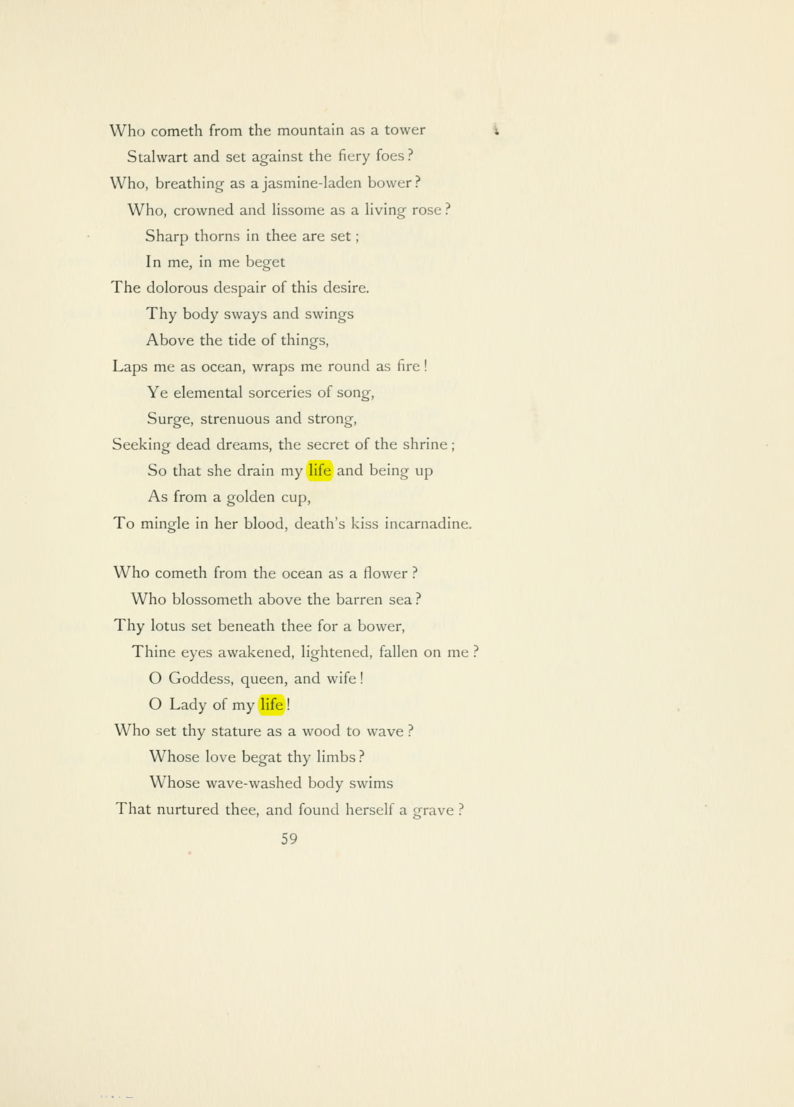 Who cometh from the mountain as a tower
Stalwart and set against the fiery foes?
Who, breathing as a jasmine-laden bower?
Who, crowned and lissome as a living rose?
Sharp thorns in thee are set;
In me, in me beget
The dolorous despair of this desire.
Thy body sways and swings
Above the tide of things,
Laps me as ocean, wraps me round as fire!
Ye elemental sorceries of song,
Surge, strenuous and strong,
Seeking dead dreams, the secret of the shrine;
So that she drain my life and being up
As from a golden cup,
To mingle in her blood, death's kiss incarnadine.

Who cometh from the ocean as a flower?
Who blossometh above the barren sea?
Thy lotus set beneath thee for a bower,
Thine eyes awakened, lightened, fallen on me?
O Goddess, queen, and wife!
O Lady of my life!
Who set thy stature as a wood to wave?
Whose love begat thy limbs?
Whose wave-washed body swims
That nurtured thee, and found herself a grave?

59